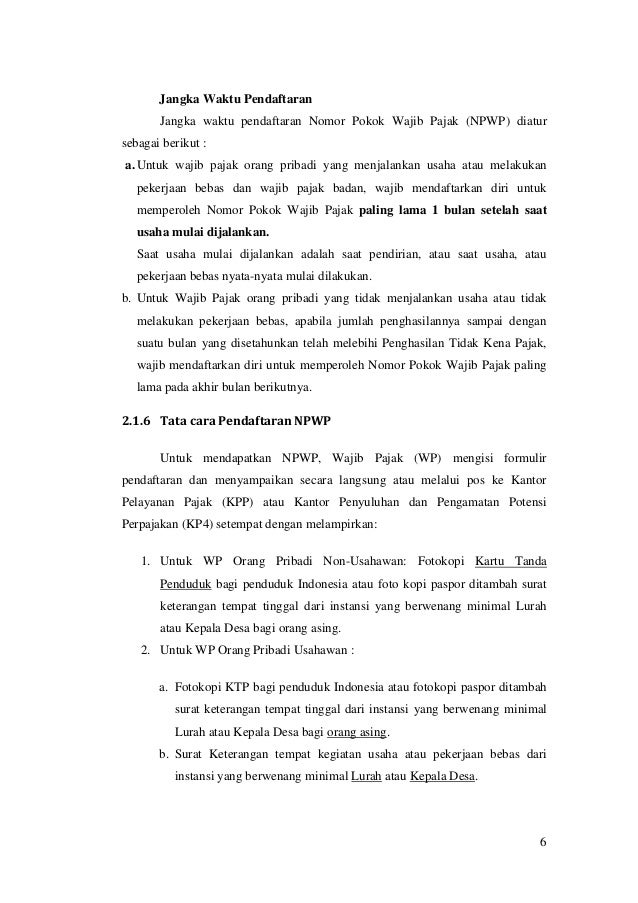 Jangka Waktu Pendaftaran

Jangka waktu pendaftaran Nomor Pokok Wajib Pajak (NPWP) diatur sebagai berikut :

a. Untuk wajib pajak orang pribadi yang menjalankan usaha atau melakukan pekerjaan bebas dan wajib pajak badan, wajib mendaftarkan diri untuk memperoleh Nomor Pokok Wajib Pajak paling lama 1 bulan setelah saat usaha mulai dijalankan.

Saat usaha mulai dijalankan adalah saat pendirian, atau saat usaha, atau pekerjaan bebas nyata-nyata mulai dilakukan.

b. Untuk Wajib Pajak orang pribadi yang tidak menjalankan usaha atau tidak melakukan pekerjaan bebas, apabila jumlah penghasilannya sampai dengan suatu bulan yang disetahunkan telah melebihi Penghasilan Tidak Kena Pajak, wajib mendaftarkan diri untuk memperoleh Nomor Pokok Wajib Pajak paling lama pada akhir bulan berikutnya.

2.1.6 Tata cara Pendaftaran NPWP

Untuk mendapatkan NPWP, Wajib Pajak (WP) mengisi formulir pendaftaran dan menyampaikan secara langsung atau melalui pos ke Kantor Pelayanan Pajak (KPP) atau Kantor Penyuluhan dan Pengamatan Potensi Perpajakan (KP4) setempat dengan melampirkan:

1. Untuk WP Orang Pribadi Non-Usahawan: Fotokopi Kartu Tanda Penduduk bagi penduduk Indonesia atau foto kopi paspor ditambah surat keterangan tempat tinggal dari instansi yang berwenang minimal Lurah atau Kepala Desa bagi orang asing.
2. Untuk WP Orang Pribadi Usahawan :

a. Fotokopi KTP bagi penduduk Indonesia atau fotokopi paspor ditambah surat keterangan tempat tinggal dari instansi yang berwenang minimal Lurah atau Kepala Desa bagi orang asing.
b. Surat Keterangan tempat kegiatan usaha atau pekerjaan bebas dari instansi yang berwenang minimal Lurah atau Kepala Desa.

6